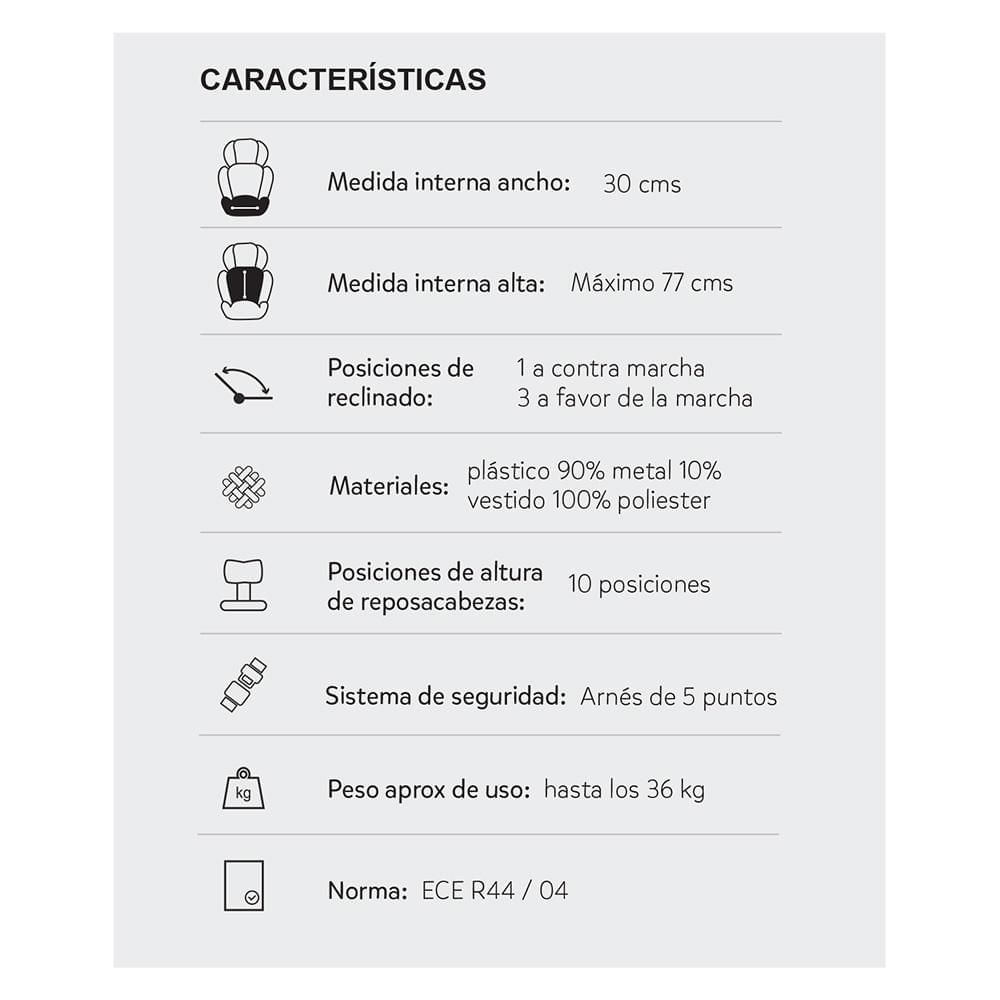 CARACTERÍSTICAS

Medida interna ancho: 30 cms

Medida interna alta: Máximo 77 cms

Posiciones de reclinado: 1 a contra marcha
3 a favor de la marcha

Materiales: plástico 90% metal 10%
vestido 100% poliester

Posiciones de altura de reposacabezas: 10 posiciones

Sistema de seguridad: Arnés de 5 puntos

kg

Peso aprox de uso: hasta los 36 kg

Norma: ECE R44 / 04